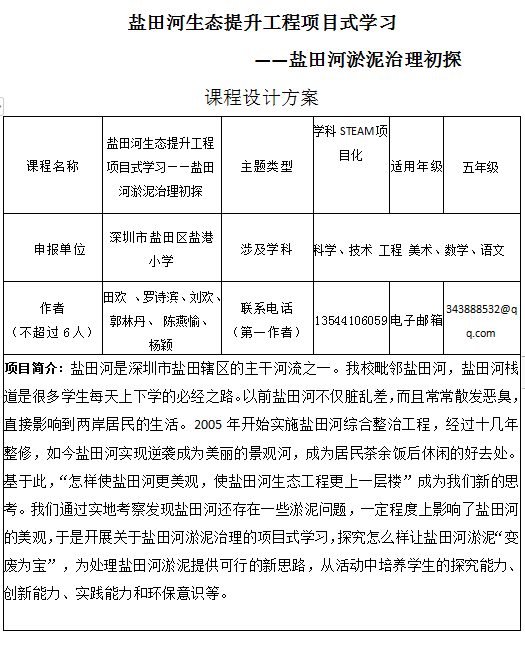 盐田河生态提升工程项目式学习

——盐田河淤泥治理初探

课程设计方案

| 课程名称 | 盐田河生态提升工程项目式学习——盐田河淤泥治理初探 | 主题类型 | 学科 STEAM项目化 | 适用年级 | 五年级 |
|---|---|---|---|---|---|
| 申报单位 | 深圳市盐田区盐港小学 | 涉及学科 | 科学、技术 工程 美术、数学、语文 | | |
| 作者（不超过 6 人） | 田欢 、罗诗滨、刘欢、郭林丹、 陈燕愉、杨颖 | 联系电话（第一作者） | 13544106059 | 电子邮箱 | 343888532@qq.com |

项目简介：盐田河是深圳市盐田辖区的主干河流之一。我校毗邻盐田河，盐田河栈道是很多学生每天上下学的必经之路。以前盐田河不仅脏乱差，而且常常散发恶臭，直接影响到两岸居民的生活。2005 年开始实施盐田河综合整治工程，经过十几年整修，如今盐田河实现逆袭成为美丽的景观河，成为居民茶余饭后休闲的好去处。基于此，“怎样使盐田河更美观，使盐田河生态工程更上一层楼” 成为我们新的思考。我们通过实地考察发现盐田河还存在一些淤泥问题，一定程度上影响了盐田河的美观，于是开展关于盐田河淤泥治理的项目式学习，探究怎么样让盐田河淤泥“变废为宝”，为处理盐田河淤泥提供可行的新思路，从活动中培养学生的探究能力、创新能力、实践能力和环保意识等。